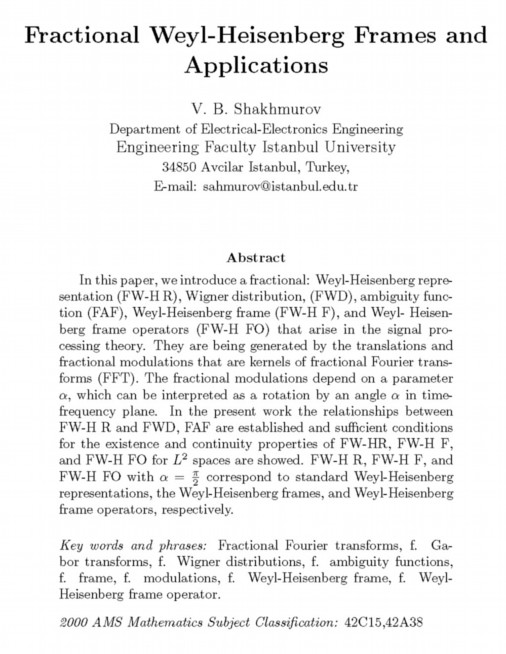 Fractional Weyl-Heisenberg Frames and Applications

V. B. Shakhmurov
Department of Electrical-Electronics Engineering
Engineering Faculty Istanbul University
34850 Avcilar Istanbul, Turkey,
E-mail: sahmurov@istanbul.edu.tr

Abstract

In this paper, we introduce a fractional: Weyl-Heisenberg representation (FW-H R), Wigner distribution, (FWD), ambiguity function (FAF), Weyl-Heisenberg frame (FW-H F), and Weyl- Heisenberg frame operators (FW-H FO) that arise in the signal processing theory. They are being generated by the translations and fractional modulations that are kernels of fractional Fourier transforms (FFT). The fractional modulations depend on a parameter $\alpha$, which can be interpreted as a rotation by an angle $\alpha$ in time-frequency plane. In the present work the relationships between FW-H R and FWD, FAF are established and sufficient conditions for the existence and continuity properties of FW-HR, FW-H F, and FW-H FO for $L^2$ spaces are showed. FW-H R, FW-H F, and FW-H FO with $\alpha = \frac{\pi}{2}$ correspond to standard Weyl-Heisenberg representations, the Weyl-Heisenberg frames, and Weyl-Heisenberg frame operators, respectively.

Key words and phrases: Fractional Fourier transforms, f. Gabor transforms, f. Wigner distributions, f. ambiguity functions, f. frame, f. modulations, f. Weyl-Heisenberg frame, f. Weyl-Heisenberg frame operator.

2000 AMS Mathematics Subject Classification: 42C15,42A38